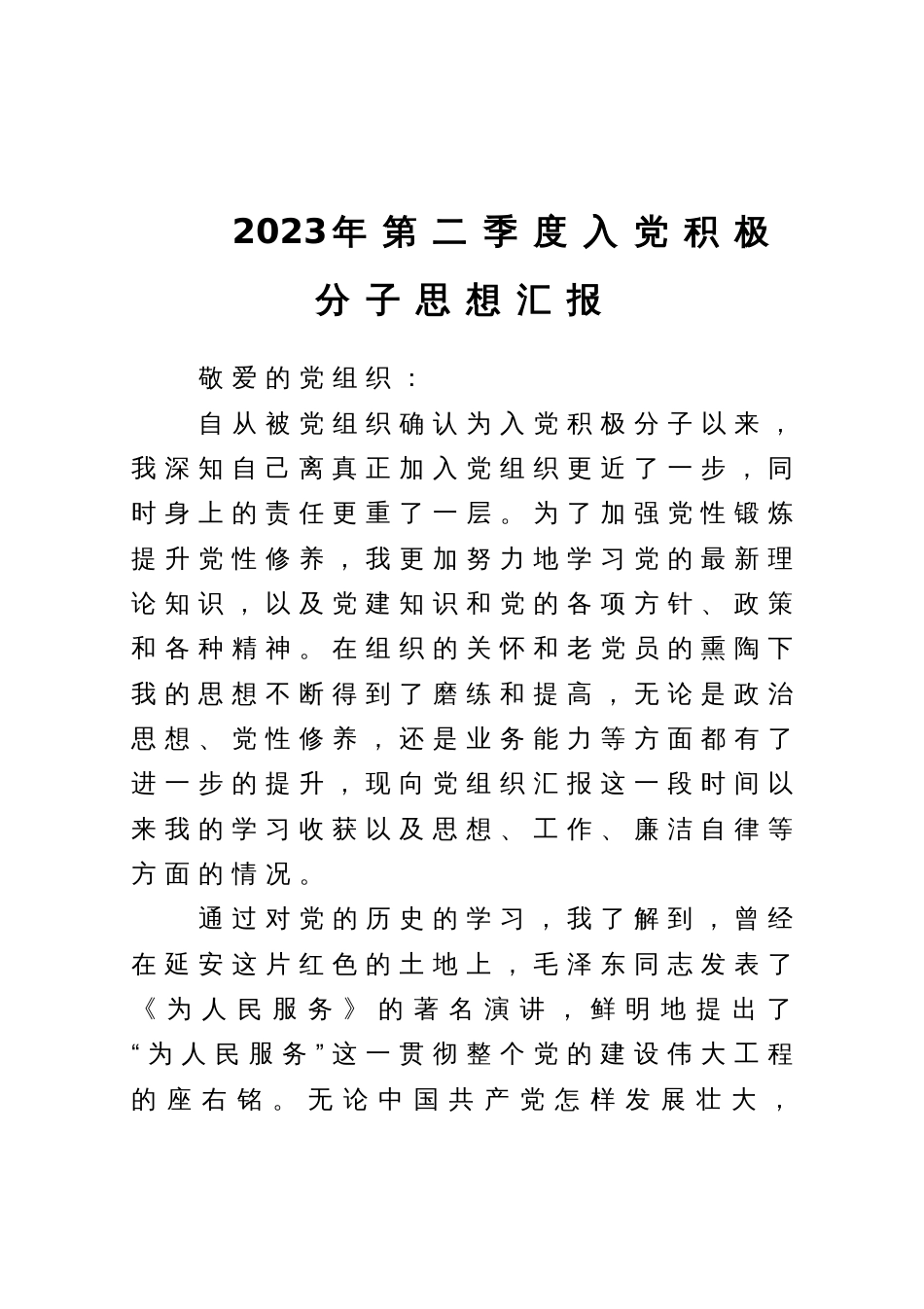 2023年第二季度入党积极分子思想汇报

敬爱的党组织：

自从被党组织确认为入党积极分子以来，我深知自己离真正加入党组织更近了一步，同时身上的责任更重了一层。为了加强党性锻炼提升党性修养，我更加努力地学习党的最新理论知识，以及党建知识和党的各项方针、政策和各种精神。在组织的关怀和老党员的熏陶下我的思想不断得到了磨练和提高，无论是政治思想、党性修养，还是业务能力等方面都有了进一步的提升，现向党组织汇报这一段时间以来我的学习收获以及思想、工作、廉洁自律等方面的情况。

通过对党的历史的学习，我了解到，曾经在延安这片红色的土地上，毛泽东同志发表了《为人民服务》的著名演讲，鲜明地提出了“为人民服务”这一贯彻整个党的建设伟大工程的座右铭。无论中国共产党怎样发展壮大，